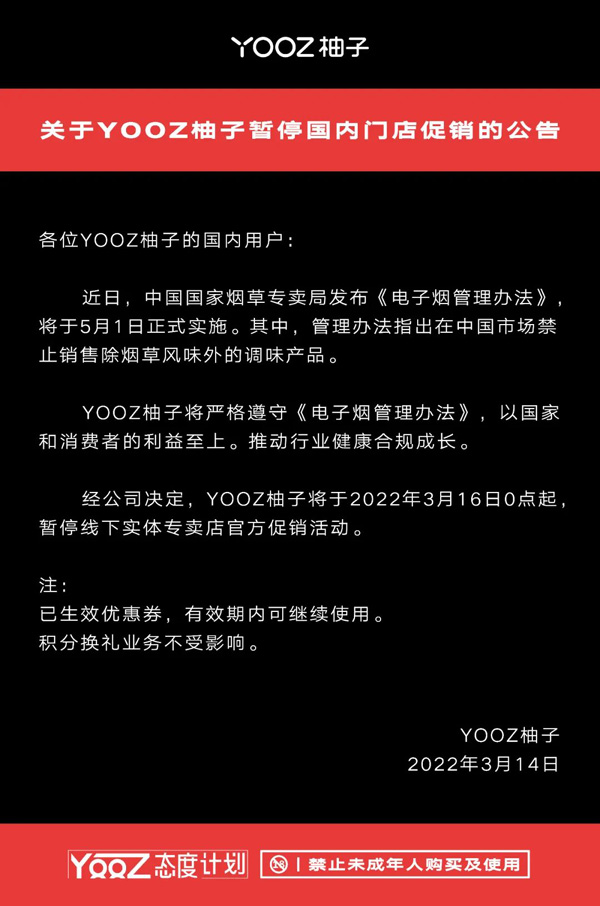 YOOZ柚子

关于YOOZ柚子暂停国内门店促销的公告

各位YOOZ柚子的国内用户：

近日，中国国家烟草专卖局发布《电子烟管理办法》，将于5月1日正式实施。其中，管理办法指出在中国市场禁止销售除烟草风味外的调味产品。

YOOZ柚子将严格遵守《电子烟管理办法》，以国家和消费者的利益至上。推动行业健康合规成长。

经公司决定，YOOZ柚子将于2022年3月16日0点起，暂停线下实体专卖店官方促销活动。

注：
已生效优惠券，有效期内可继续使用。
积分换礼业务不受影响。

YOOZ柚子
2022年3月14日

YOOZ态度计划 18 | 禁止未成年人购买及使用